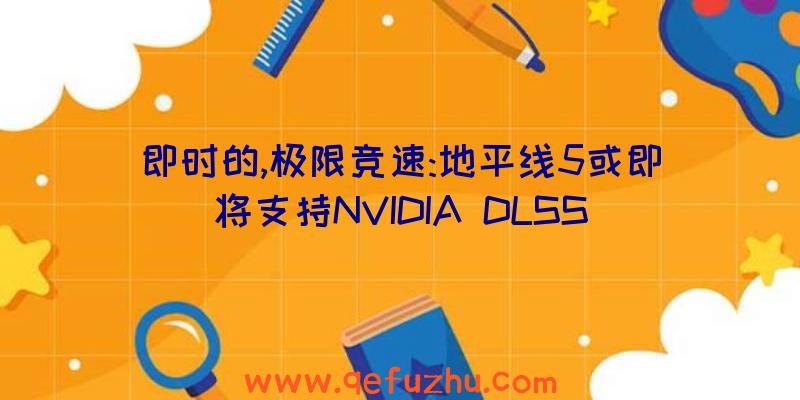 即时的,极限竞速:地平线5或即将支持NVIDIA DLSS

www.qefuzhu.com